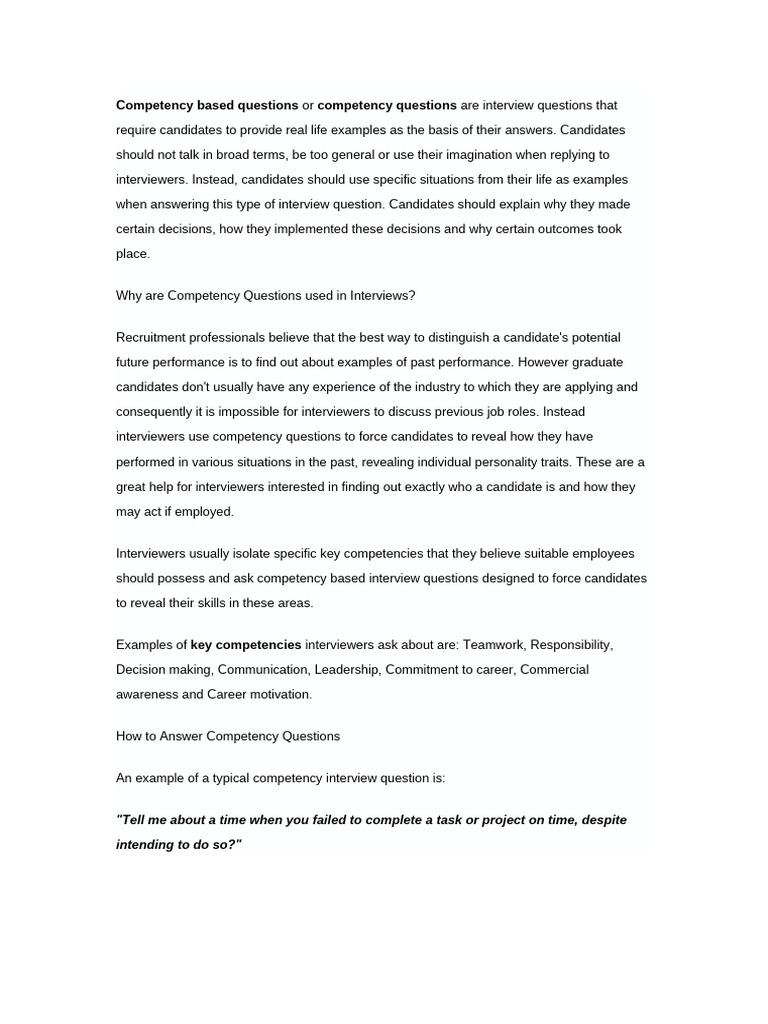 Competency based questions or competency questions are interview questions that require candidates to provide real life examples as the basis of their answers. Candidates should not talk in broad terms, be too general or use their imagination when replying to interviewers. Instead, candidates should use specific situations from their life as examples when answering this type of interview question. Candidates should explain why they made certain decisions, how they implemented these decisions and why certain outcomes took place.

Why are Competency Questions used in Interviews?

Recruitment professionals believe that the best way to distinguish a candidate's potential future performance is to find out about examples of past performance. However graduate candidates don't usually have any experience of the industry to which they are applying and consequently it is impossible for interviewers to discuss previous job roles. Instead interviewers use competency questions to force candidates to reveal how they have performed in various situations in the past, revealing individual personality traits. These are a great help for interviewers interested in finding out exactly who a candidate is and how they may act if employed.

Interviewers usually isolate specific key competencies that they believe suitable employees should possess and ask competency based interview questions designed to force candidates to reveal their skills in these areas.

Examples of key competencies interviewers ask about are: Teamwork, Responsibility, Decision making, Communication, Leadership, Commitment to career, Commercial awareness and Career motivation.

How to Answer Competency Questions

An example of a typical competency interview question is:

"Tell me about a time when you failed to complete a task or project on time, despite intending to do so?"